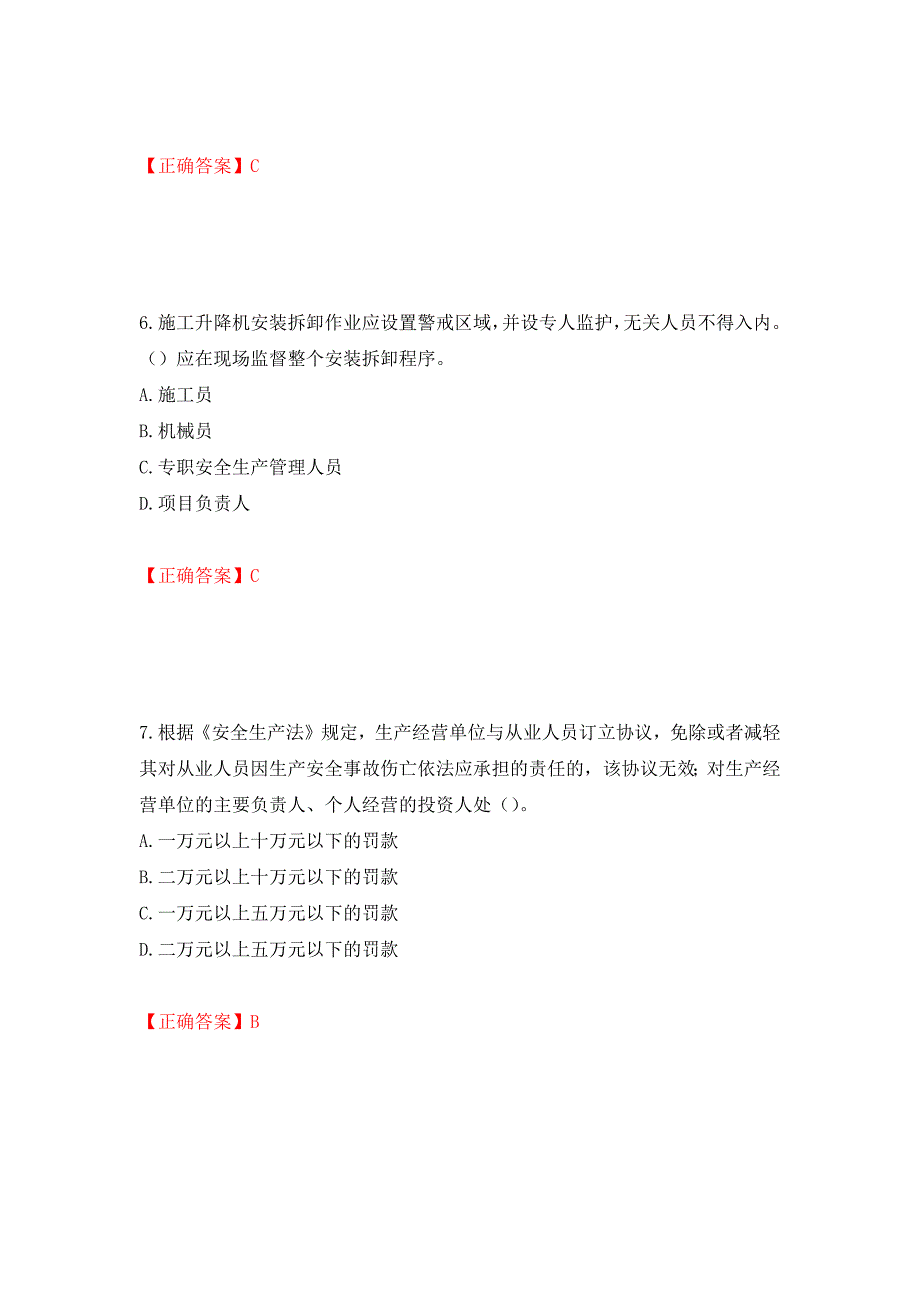 【正确答案】C

6.施工升降机安装拆卸作业应设置警戒区域，并设专人监护，无关人员不得入内。（）应在现场监督整个安装拆卸程序。
A.施工员
B.机械员
C.专职安全生产管理人员
D.项目负责人

【正确答案】C

7.根据《安全生产法》规定，生产经营单位与从业人员订立协议，免除或者减轻其对从业人员因生产安全事故伤亡依法应承担的责任的，该协议无效；对生产经营单位的主要负责人、个人经营的投资人处（）。
A.一万元以上十万元以下的罚款
B.二万元以上十万元以下的罚款
C.一万元以上五万元以下的罚款
D.二万元以上五万元以下的罚款

【正确答案】B